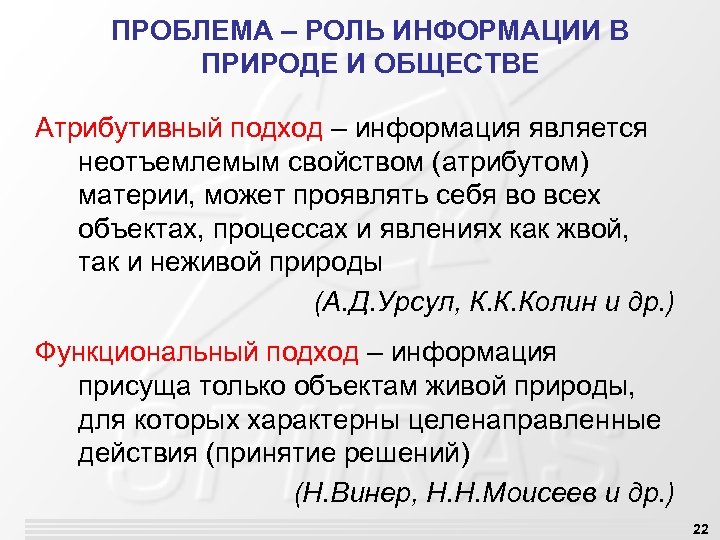 ПРОБЛЕМА – РОЛЬ ИНФОРМАЦИИ В ПРИРОДЕ И ОБЩЕСТВЕ

Атрибутивный подход – информация является неотъемлемым свойством (атрибутом) материи, может проявлять себя во всех объектах, процессах и явлениях как жвой, так и неживой природы

(А.Д.Урсул, К.К.Колин и др.)

Функциональный подход – информация присуща только объектам живой природы, для которых характерны целенаправленные действия (принятие решений)

(Н.Винер, Н.Н.Моисеев и др.)

22